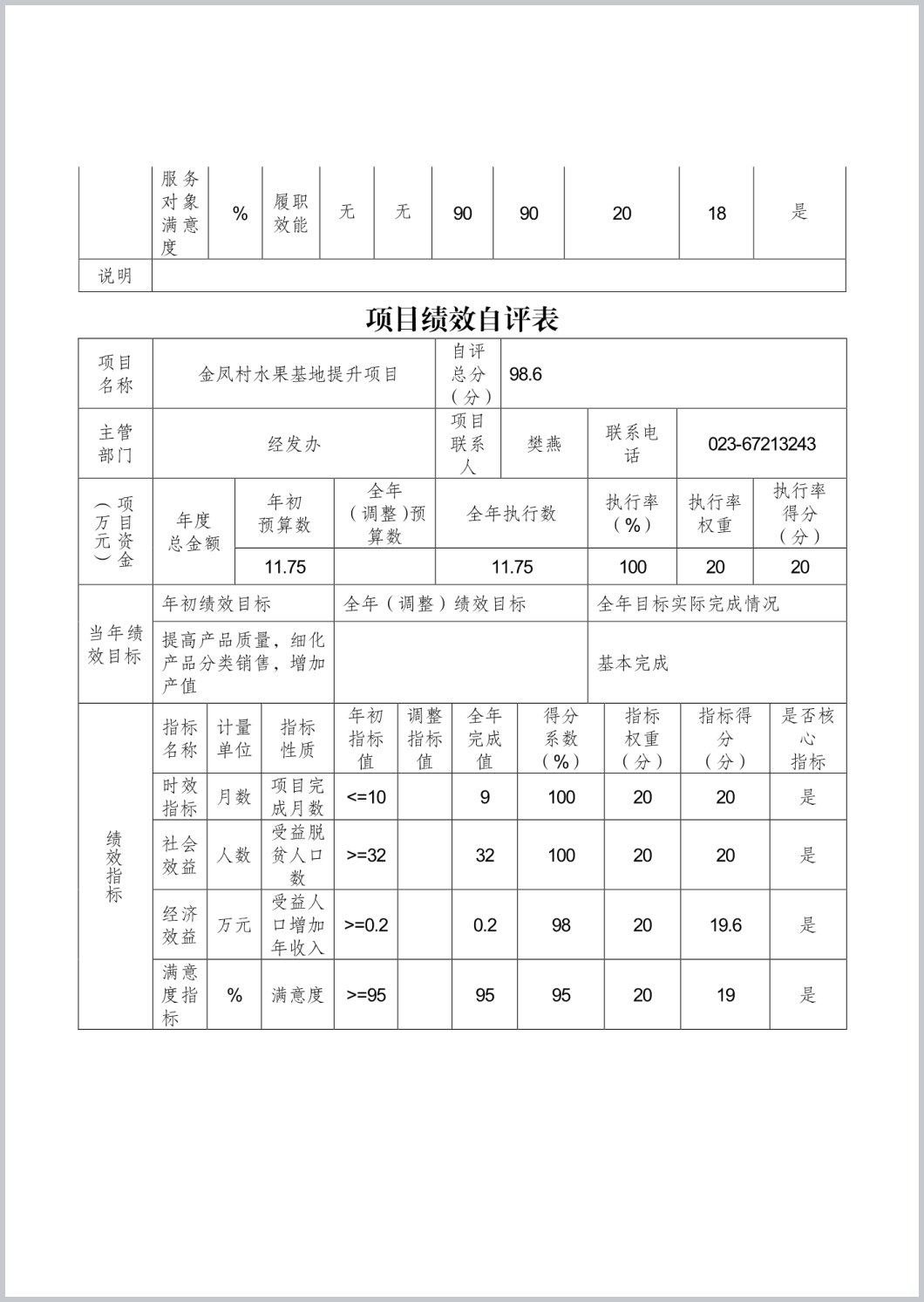 |  | 服务对象满意度 | % | 履职效能 | 无 | 无 | 90 | 90 | 20 | 18 | 是 |
|---|---|---|---|---|---|---|---|---|---|---|
| 说明 |  |  |  |  |  |  |  |  |  |  |

项目绩效自评表

| 项目名称 | 金凤村水果基地提升项目 | 自评总分（分） | 98.6 |
|---|---|---|---|

| 主管部门 | 经发办 | 项目联系人 | 樊燕 | 联系电话 | 023-67213243 |
|---|---|---|---|---|---|

| 项目资金（万元） | 年度总金额 | 年初预算数 | 全年（调整）预算数 | 全年执行数 | 执行率（%） | 执行率权重 | 执行率得分（分） |
|---|---|---|---|---|---|---|---|
|  |  | 11.75 |  | 11.75 | 100 | 20 | 20 |

| 当年绩效目标 | 年初绩效目标 | 全年（调整）绩效目标 | 全年目标实际完成情况 |
|---|---|---|---|
|  | 提高产品质量，细化产品分类销售，增加产值 |  | 基本完成 |

| 绩效指标 | 指标名称 | 计量单位 | 指标性质 | 年初指标值 | 调整指标值 | 全年完成值 | 得分系数（%） | 指标权重（分） | 指标得分（分） | 是否核心指标 |
|---|---|---|---|---|---|---|---|---|---|---|
|  | 时效指标 | 月数 | 项目完成月数 | <=10 |  | 9 | 100 | 20 | 20 | 是 |
|  | 社会效益 | 人数 | 受益脱贫人口数 | >=32 |  | 32 | 100 | 20 | 20 | 是 |
|  | 经济效益 | 万元 | 受益人口增加年收入 | >=0.2 |  | 0.2 | 98 | 20 | 19.6 | 是 |
|  | 满意度指标 | % | 满意度 | >=95 |  | 95 | 95 | 20 | 19 | 是 |